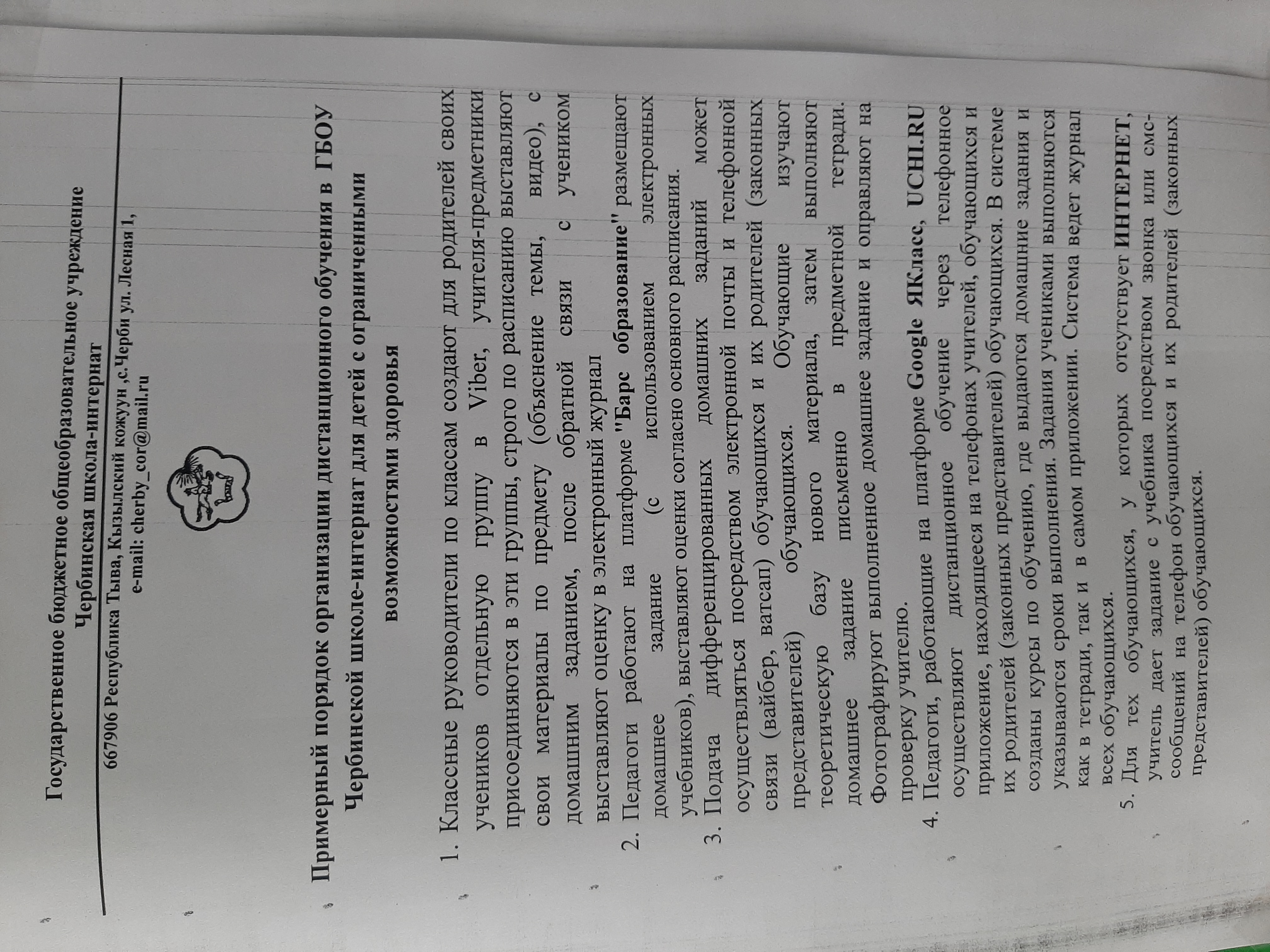 Государственное бюджетное общеобразовательное учреждение
Чербинская школа-интернат
667906 Республика Тыва, Кызылский кожуун ,с.Черби ул. Лесная 1,
e-mail: cherby_cor@mail.ru

Примерный порядок организации дистанционного обучения в ГБОУ Чербинской школе-интернат для детей с ограниченными возможностями здоровья

1. Классные руководители по классам создают для родителей своих учеников отдельную группу в Viber, учителя-предметники присоединяются в эти группы, строго по расписанию выставляют свои материалы по предмету (объяснение темы, видео), с домашним заданием, после обратной связи с учеником выставляют оценку в электронный журнал
2. Педагоги работают на платформе "Барс образование" размещают домашнее задание (с использованием электронных учебников), выставляют оценки согласно основного расписания.
3. Подача дифференцированных домашних заданий может осуществляться посредством электронной почты и телефонной связи (вайбер, ватсап) обучающихся и их родителей (законных представителей) обучающихся. Обучающие изучают теоретическую базу нового материала, затем выполняют домашнее задание письменно в предметной тетради. Фотографируют выполненное домашнее задание и оправляют на проверку учителю.
4. Педагоги, работающие на платформе Google ЯКласс, UCHI.RU осуществляют дистанционное обучение через телефонное приложение, находящееся на телефонах учителей, обучающихся и их родителей (законных представителей) обучающихся. В системе созданы курсы по обучению, где выдаются домашние задания и указываются сроки выполнения. Задания учениками выполняются как в тетради, так и в самом приложении. Система ведет журнал всех обучающихся.
5. Для тех обучающихся, у которых отсутствует ИНТЕРНЕТ, учитель дает задание с учебника посредством звонка или смс-сообщений на телефон обучающихся и их родителей (законных представителей) обучающихся.